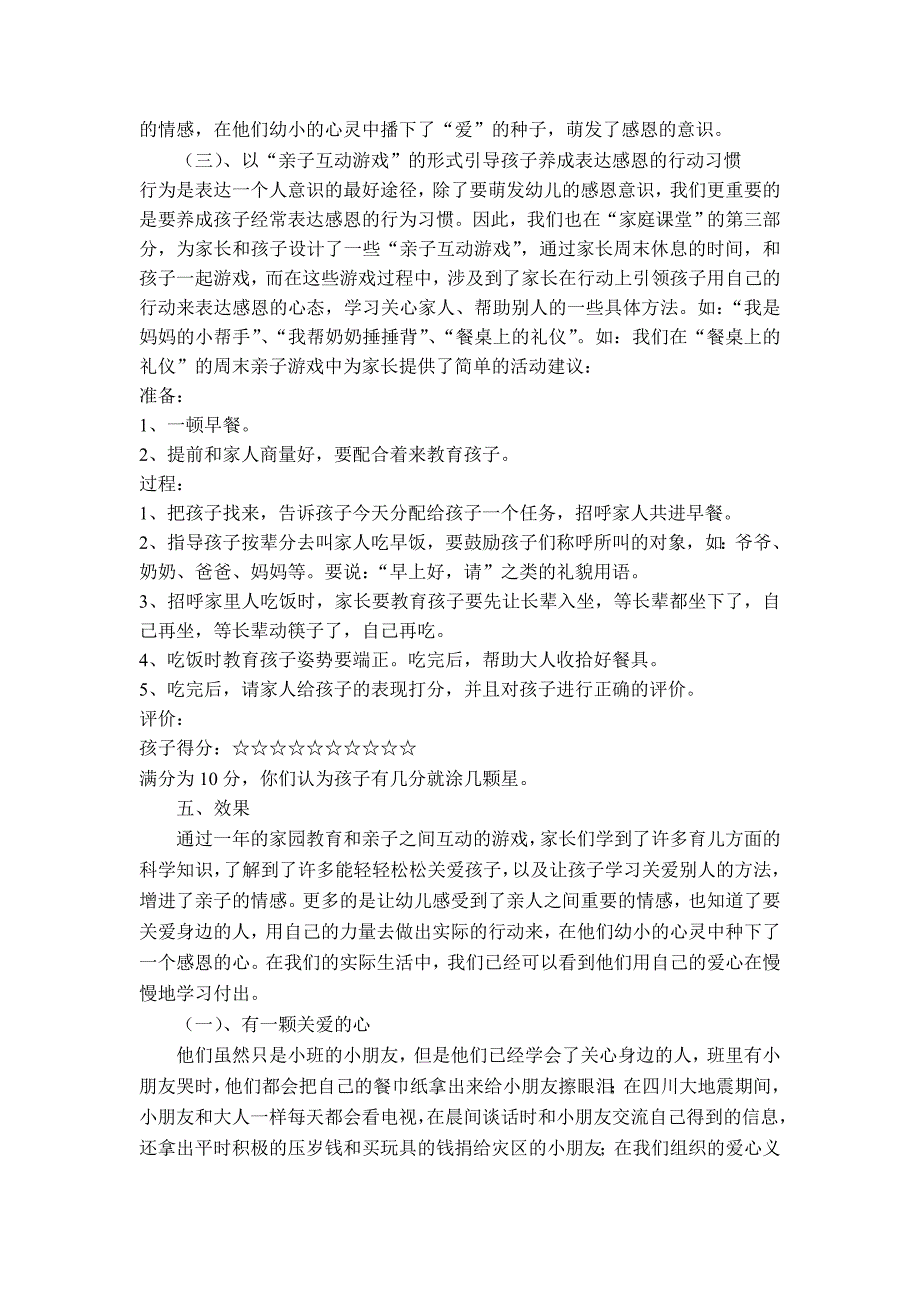 的情感，在他们幼小的心灵中播下了“爱”的种子，萌发了感恩的意识。

（三）、以“亲子互动游戏”的形式引导孩子养成表达感恩的行动习惯

行为是表达一个人意识的最好途径，除了要萌发幼儿的感恩意识，我们更重要的是要养成孩子经常表达感恩的行为习惯。因此，我们也在“家庭课堂”的第三部分，为家长和孩子设计了一些“亲子互动游戏”，通过家长周末休息的时间，和孩子一起游戏，而在这些游戏过程中，涉及到了家长在行动上引领孩子用自己的行动来表达感恩的心态，学习关心家人、帮助别人的一些具体方法。如：“我是妈妈的小帮手”、“我帮奶奶捶捶背”、“餐桌上的礼仪”。如：我们在“餐桌上的礼仪”的周末亲子游戏中为家长提供了简单的活动建议：

准备：

1、一顿早餐。

2、提前和家人商量好，要配合着来教育孩子。

过程：

1、把孩子找来，告诉孩子今天分配给孩子一个任务，招呼家人共进早餐。

2、指导孩子按辈分去叫家人吃早饭，要鼓励孩子们称呼所叫的对象，如：爷爷、奶奶、爸爸、妈妈等。要说：“早上好，请”之类的礼貌用语。

3、招呼家里人吃饭时，家长要教育孩子要先让长辈入坐，等长辈都坐下了，自己再坐，等长辈动筷子了，自己再吃。

4、吃饭时教育孩子姿势要端正。吃完后，帮助大人收拾好餐具。

5、吃完后，请家人给孩子的表现打分，并且对孩子进行正确的评价。

评价：

孩子得分：☆☆☆☆☆☆☆☆☆☆

满分为 10 分，你们认为孩子有几分就涂几颗星。

五、效果

通过一年的家园教育和亲子之间互动的游戏，家长们学到了许多育儿方面的科学知识，了解到了许多能轻轻松松关爱孩子，以及让孩子学习关爱别人的方法，增进了亲子的情感。更多的是让幼儿感受到了亲人之间重要的情感，也知道了要关爱身边的人，用自己的力量去做出实际的行动来，在他们幼小的心灵中种下了一个感恩的心。在我们的实际生活中，我们已经可以看到他们用自己的爱心在慢慢地学习付出。

（一）、有一颗关爱的心

他们虽然只是小班的小朋友，但是他们已经学会了关心身边的人，班里有小朋友哭时，他们都会把自己的餐巾纸拿出来给小朋友擦眼泪；在四川大地震期间，小朋友和大人一样每天都会看电视，在晨间谈话时和小朋友交流自己得到的信息，还拿出平时积极的压岁钱和买玩具的钱捐给灾区的小朋友；在我们组织的爱心义